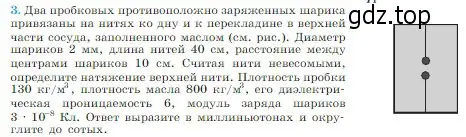 3. Два пробковых противоположно заряженных шарика привязаны на нитях ко дну и к перекладине в верхней части сосуда, заполненного маслом (см. рис.). Диаметр шариков 2 мм, длина нитей 40 см, расстояние между центрами шариков 10 см. Считая нити невесомыми, определите натяжение верхней нити. Плотность пробки 130 кг/м$^3$, плотность масла 800 кг/м$^3$, его диэлектрическая проницаемость 6, модуль заряда шариков $3 \cdot 10^{-8}$ Кл. Ответ выразите в миллиньютонах и округлите до сотых.

gdz.top